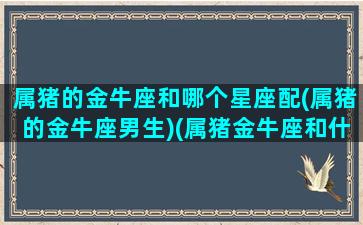 属猪的金牛座和哪个星座配(属猪的金牛座男生)(属猪金牛座和什